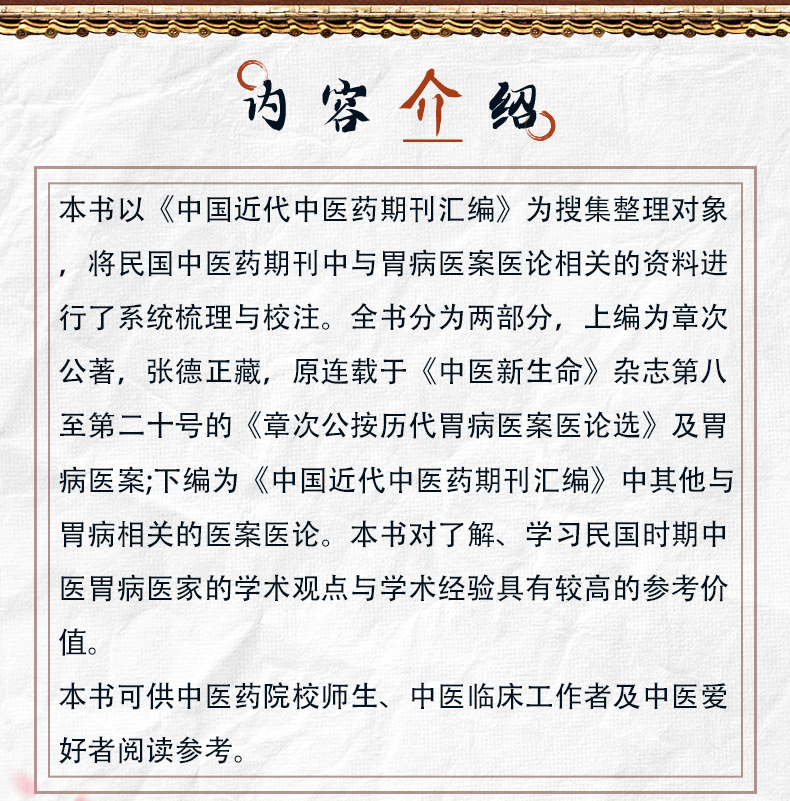 内容介绍

本书以《中国近代中医药期刊汇编》为搜集整理对象，将民国中医药期刊中与胃病医案医论相关的资料进行了系统梳理与校注。全书分为两部分，上编为章次公著，张德正藏，原连载于《中医新生命》杂志第八至第二十号的《章次公按历代胃病医案医论选》及胃病医案;下编为《中国近代中医药期刊汇编》中其他与胃病相关的医案医论。本书对了解、学习民国时期中医胃病医家的学术观点与学术经验具有较高的参考价值。

本书可供中医药院校师生、中医临床工作者及中医爱好者阅读参考。